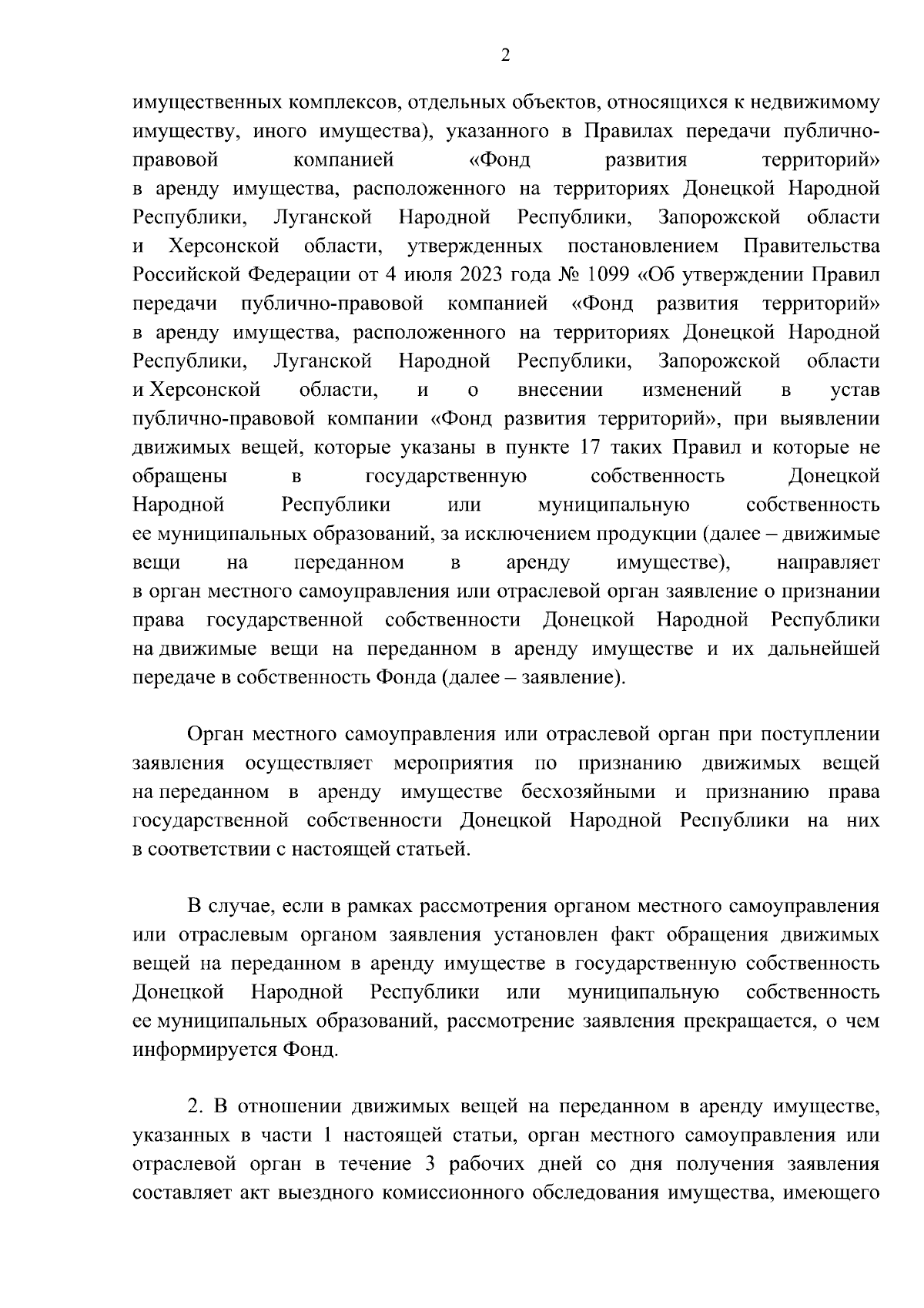 2

имущественных комплексов, отдельных объектов, относящихся к недвижимому имуществу, иного имущества), указанного в Правилах передачи публично-правовой компанией «Фонд развития территорий» в аренду имущества, расположенного на территориях Донецкой Народной Республики, Луганской Народной Республики, Запорожской области и Херсонской области, утвержденных постановлением Правительства Российской Федерации от 4 июля 2023 года № 1099 «Об утверждении Правил передачи публично-правовой компанией «Фонд развития территорий» в аренду имущества, расположенного на территориях Донецкой Народной Республики, Луганской Народной Республики, Запорожской области и Херсонской области, и о внесении изменений в устав публично-правовой компании «Фонд развития территорий», при выявлении движимых вещей, которые указаны в пункте 17 таких Правил и которые не обращены в государственную собственность Донецкой Народной Республики или муниципальную собственность ее муниципальных образований, за исключением продукции (далее – движимые вещи на переданном в аренду имуществе), направляет в орган местного самоуправления или отраслевой орган заявление о признании права государственной собственности Донецкой Народной Республики на движимые вещи на переданном в аренду имуществе и их дальнейшей передаче в собственность Фонда (далее – заявление).

Орган местного самоуправления или отраслевой орган при поступлении заявления осуществляет мероприятия по признанию движимых вещей на переданном в аренду имуществе бесхозяйными и признанию права государственной собственности Донецкой Народной Республики на них в соответствии с настоящей статьей.

В случае, если в рамках рассмотрения органом местного самоуправления или отраслевым органом заявления установлен факт обращения движимых вещей на переданном в аренду имуществе в государственную собственность Донецкой Народной Республики или муниципальную собственность ее муниципальных образований, рассмотрение заявления прекращается, о чем информируется Фонд.

2. В отношении движимых вещей на переданном в аренду имуществе, указанных в части 1 настоящей статьи, орган местного самоуправления или отраслевой орган в течение 3 рабочих дней со дня получения заявления составляет акт выездного комиссионного обследования имущества, имеющего